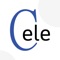 Cele